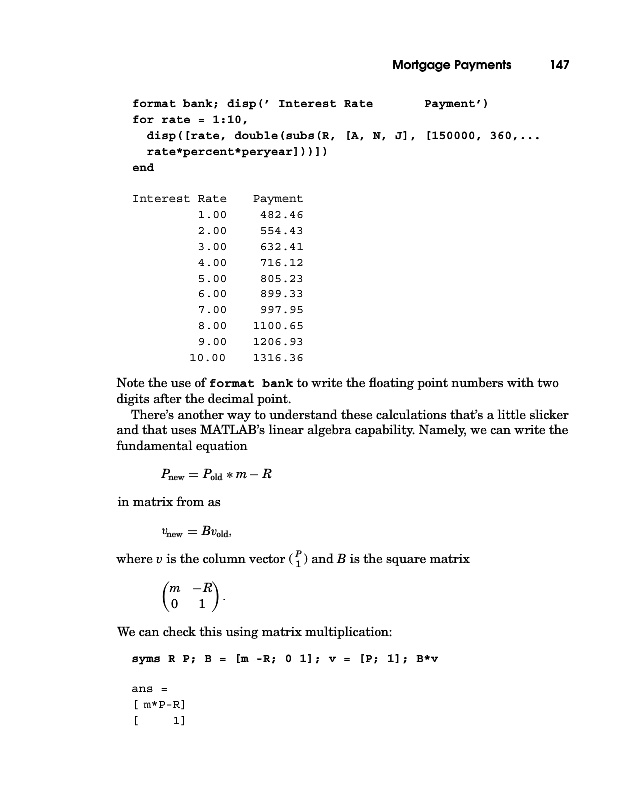 Mortgage Payments 147

format bank; disp(' Interest Rate        Payment')
for rate = 1:10,
  disp([rate, double(subs(R, [A, N, J], [150000, 360,...
  rate*percent*peryear]))])
end

| Interest Rate | Payment |
|---|---|
| 1.00 | 482.46 |
| 2.00 | 554.43 |
| 3.00 | 632.41 |
| 4.00 | 716.12 |
| 5.00 | 805.23 |
| 6.00 | 899.33 |
| 7.00 | 997.95 |
| 8.00 | 1100.65 |
| 9.00 | 1206.93 |
| 10.00 | 1316.36 |

Note the use of format bank to write the floating point numbers with two digits after the decimal point.

There's another way to understand these calculations that's a little slicker and that uses MATLAB's linear algebra capability. Namely, we can write the fundamental equation

$P_{\text{new}} = P_{\text{old}} * m - R$

in matrix from as

$v_{\text{new}} = Bv_{\text{old}},$

where $v$ is the column vector $\binom{P}{1}$ and $B$ is the square matrix

$\begin{pmatrix} m & -R \\ 0 & 1 \end{pmatrix}.$

We can check this using matrix multiplication:

syms R P; B = [m -R; 0 1]; v = [P; 1]; B*v

ans =
[ m*P-R]
[     1]